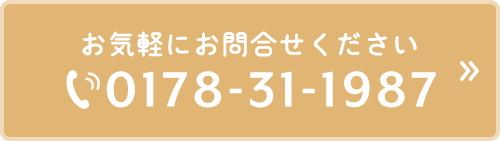 お気軽にお問合せください

0178-31-1987

»